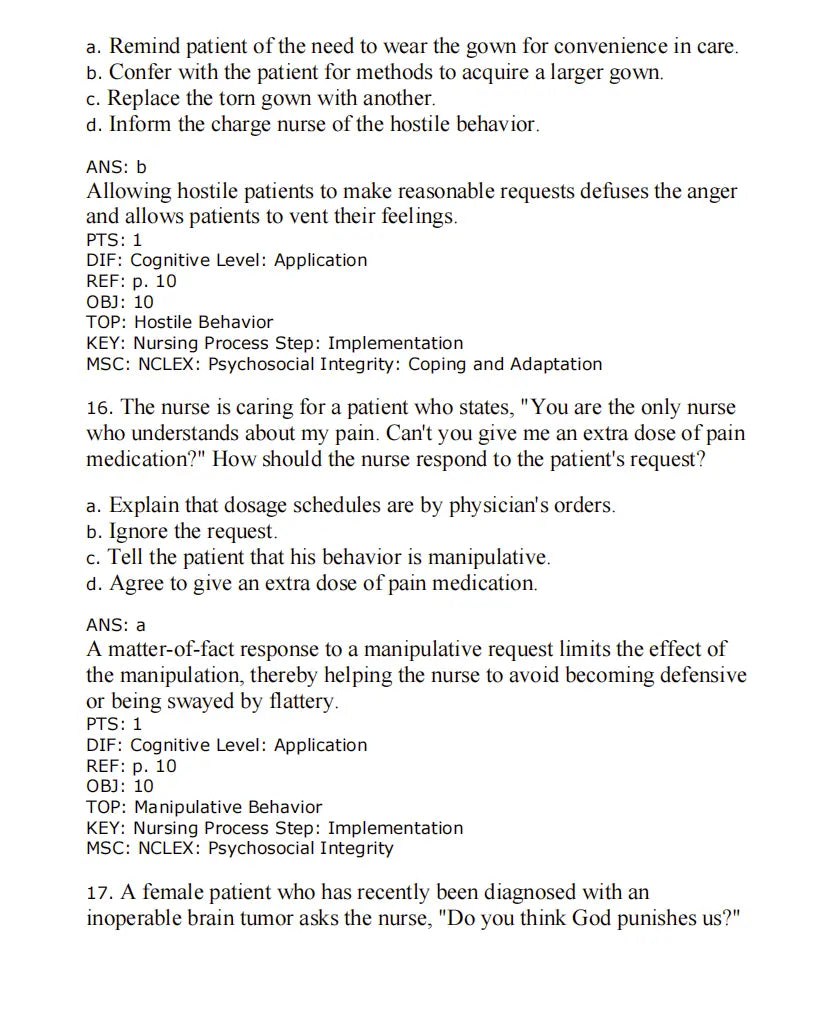 a. Remind patient of the need to wear the gown for convenience in care.
b. Confer with the patient for methods to acquire a larger gown.
c. Replace the torn gown with another.
d. Inform the charge nurse of the hostile behavior.

ANS: b
Allowing hostile patients to make reasonable requests defuses the anger and allows patients to vent their feelings.
PTS: 1
DIF: Cognitive Level: Application
REF: p. 10
OBJ: 10
TOP: Hostile Behavior
KEY: Nursing Process Step: Implementation
MSC: NCLEX: Psychosocial Integrity: Coping and Adaptation

16. The nurse is caring for a patient who states, "You are the only nurse who understands about my pain. Can't you give me an extra dose of pain medication?" How should the nurse respond to the patient's request?

a. Explain that dosage schedules are by physician's orders.
b. Ignore the request.
c. Tell the patient that his behavior is manipulative.
d. Agree to give an extra dose of pain medication.

ANS: a
A matter-of-fact response to a manipulative request limits the effect of the manipulation, thereby helping the nurse to avoid becoming defensive or being swayed by flattery.
PTS: 1
DIF: Cognitive Level: Application
REF: p. 10
OBJ: 10
TOP: Manipulative Behavior
KEY: Nursing Process Step: Implementation
MSC: NCLEX: Psychosocial Integrity

17. A female patient who has recently been diagnosed with an inoperable brain tumor asks the nurse, "Do you think God punishes us?"